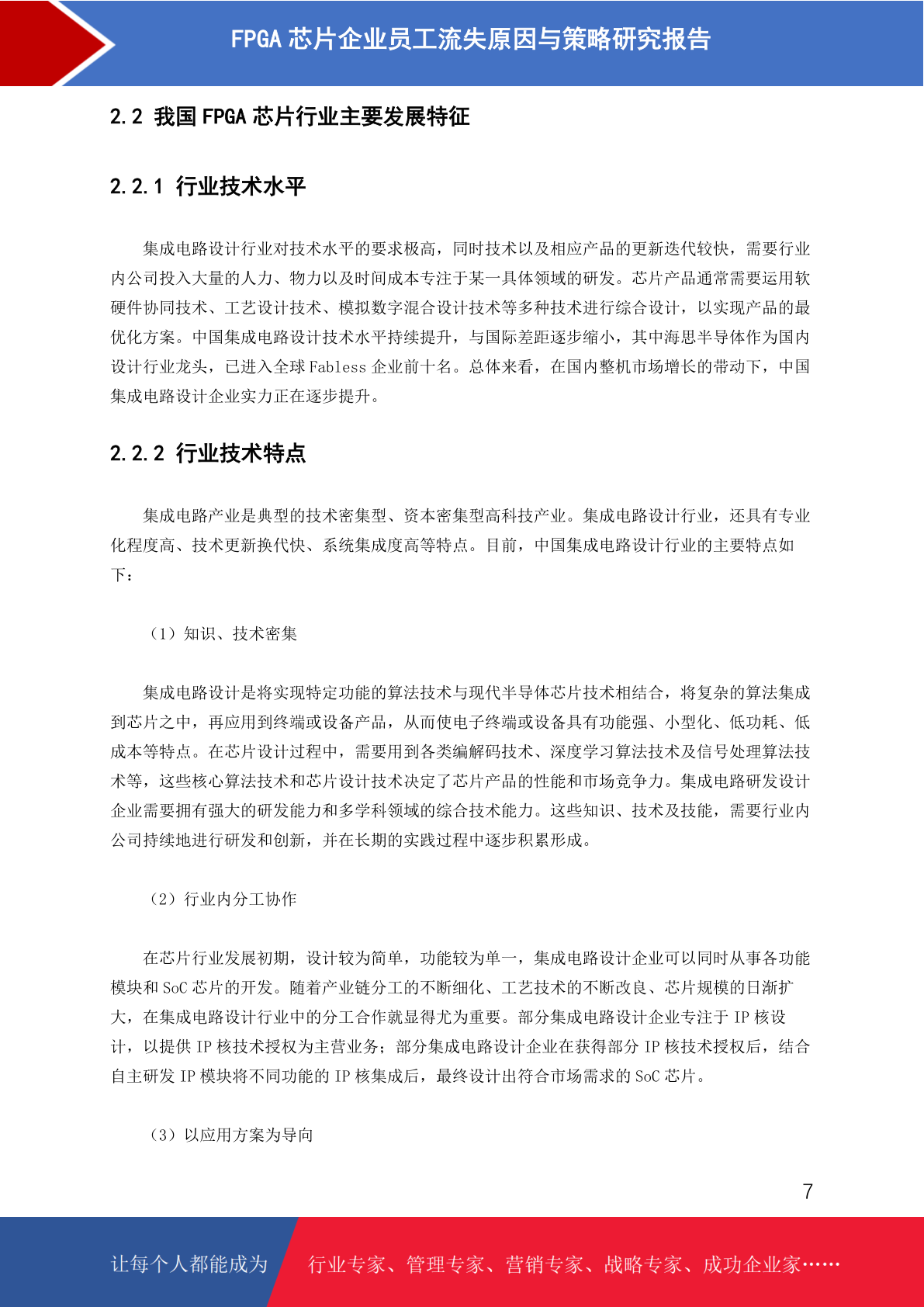 FPGA 芯片企业员工流失原因与策略研究报告

2.2 我国 FPGA 芯片行业主要发展特征

2.2.1 行业技术水平

集成电路设计行业对技术水平的要求极高，同时技术以及相应产品的更新迭代较快，需要行业内公司投入大量的人力、物力以及时间成本专注于某一具体领域的研发。芯片产品通常需要运用软硬件协同技术、工艺设计技术、模拟数字混合设计技术等多种技术进行综合设计，以实现产品的最优化方案。中国集成电路设计技术水平持续提升，与国际差距逐步缩小，其中海思半导体作为国内设计行业龙头，已进入全球 Fabless 企业前十名。总体来看，在国内整机市场增长的带动下，中国集成电路设计企业实力正在逐步提升。

2.2.2 行业技术特点

集成电路产业是典型的技术密集型、资本密集型高科技产业。集成电路设计行业，还具有专业化程度高、技术更新换代快、系统集成度高等特点。目前，中国集成电路设计行业的主要特点如下：

（1）知识、技术密集

集成电路设计是将实现特定功能的算法技术与现代半导体芯片技术相结合，将复杂的算法集成到芯片之中，再应用到终端或设备产品，从而使电子终端或设备具有功能强、小型化、低功耗、低成本等特点。在芯片设计过程中，需要用到各类编解码技术、深度学习算法技术及信号处理算法技术等，这些核心算法技术和芯片设计技术决定了芯片产品的性能和市场竞争力。集成电路研发设计企业需要拥有强大的研发能力和多学科领域的综合技术能力。这些知识、技术及技能，需要行业内公司持续地进行研发和创新，并在长期的实践过程中逐步积累形成。

（2）行业内分工协作

在芯片行业发展初期，设计较为简单，功能较为单一，集成电路设计企业可以同时从事各功能模块和 SoC 芯片的开发。随着产业链分工的不断细化、工艺技术的不断改良、芯片规模的日渐扩大，在集成电路设计行业中的分工合作就显得尤为重要。部分集成电路设计企业专注于 IP 核设计，以提供 IP 核技术授权为主营业务；部分集成电路设计企业在获得部分 IP 核技术授权后，结合自主研发 IP 模块将不同功能的 IP 核集成后，最终设计出符合市场需求的 SoC 芯片。

（3）以应用方案为导向

7

让每个人都能成为 行业专家、管理专家、营销专家、战略专家、成功企业家……